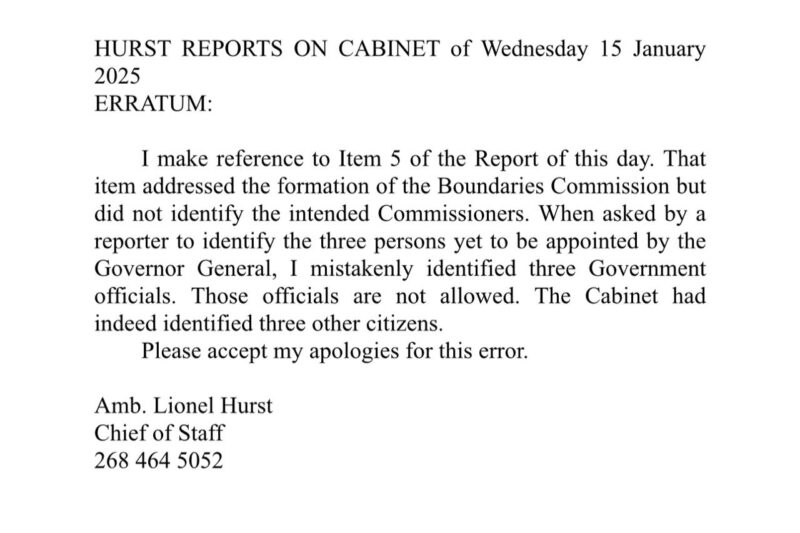 HURST REPORTS ON CABINET of Wednesday 15 January 2025
ERRATUM:

I make reference to Item 5 of the Report of this day. That item addressed the formation of the Boundaries Commission but did not identify the intended Commissioners. When asked by a reporter to identify the three persons yet to be appointed by the Governor General, I mistakenly identified three Government officials. Those officials are not allowed. The Cabinet had indeed identified three other citizens.

Please accept my apologies for this error.

Amb. Lionel Hurst
Chief of Staff
268 464 5052